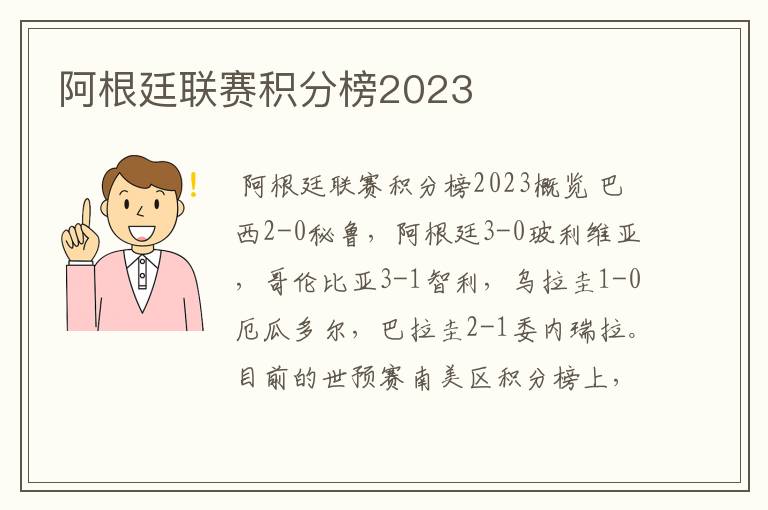 阿根廷联赛积分榜2023

!

阿根廷联赛积分榜2023概览 巴西2-0秘鲁，阿根廷3-0玻利维亚，哥伦比亚3-1智利，乌拉圭1-0厄瓜多尔，巴拉圭2-1委内瑞拉。目前的世预赛南美区积分榜上，